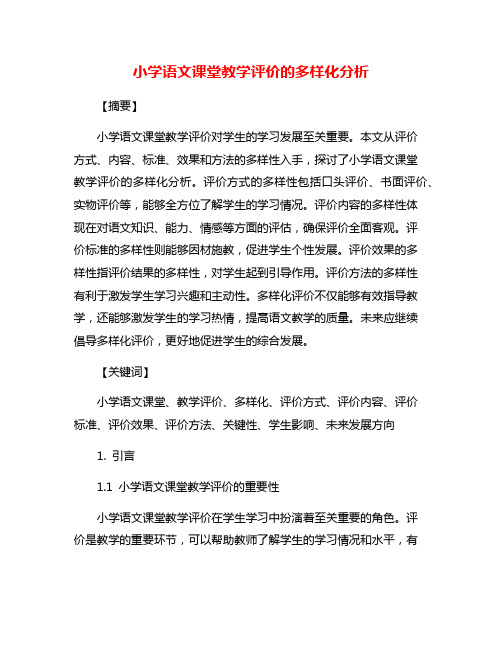 小学语文课堂教学评价的多样化分析

【摘要】

小学语文课堂教学评价对学生的学习发展至关重要。本文从评价方式、内容、标准、效果和方法的多样性入手，探讨了小学语文课堂教学评价的多样化分析。评价方式的多样性包括口头评价、书面评价、实物评价等，能够全方位了解学生的学习情况。评价内容的多样性体现在对语文知识、能力、情感等方面的评估，确保评价全面客观。评价标准的多样性则能够因材施教，促进学生个性发展。评价效果的多样性指评价结果的多样性，对学生起到引导作用。评价方法的多样性有利于激发学生学习兴趣和主动性。多样化评价不仅能够有效指导教学，还能够激发学生的学习热情，提高语文教学的质量。未来应继续倡导多样化评价，更好地促进学生的综合发展。

【关键词】

小学语文课堂、教学评价、多样化、评价方式、评价内容、评价标准、评价效果、评价方法、关键性、学生影响、未来发展方向

1. 引言

1.1 小学语文课堂教学评价的重要性

小学语文课堂教学评价在学生学习中扮演着至关重要的角色。评价是教学的重要环节，可以帮助教师了解学生的学习情况和水平，有